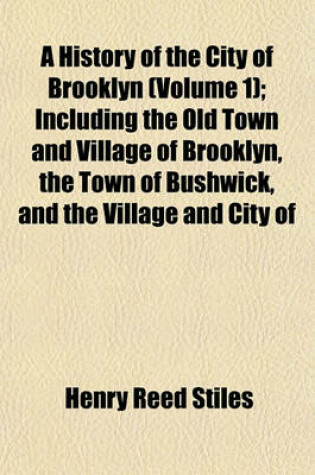 A History of the City of Brooklyn (Volume 1); Including the Old Town and Village of Brooklyn, the Town of Bushwick, and the Village and City of

Henry Reed Stiles